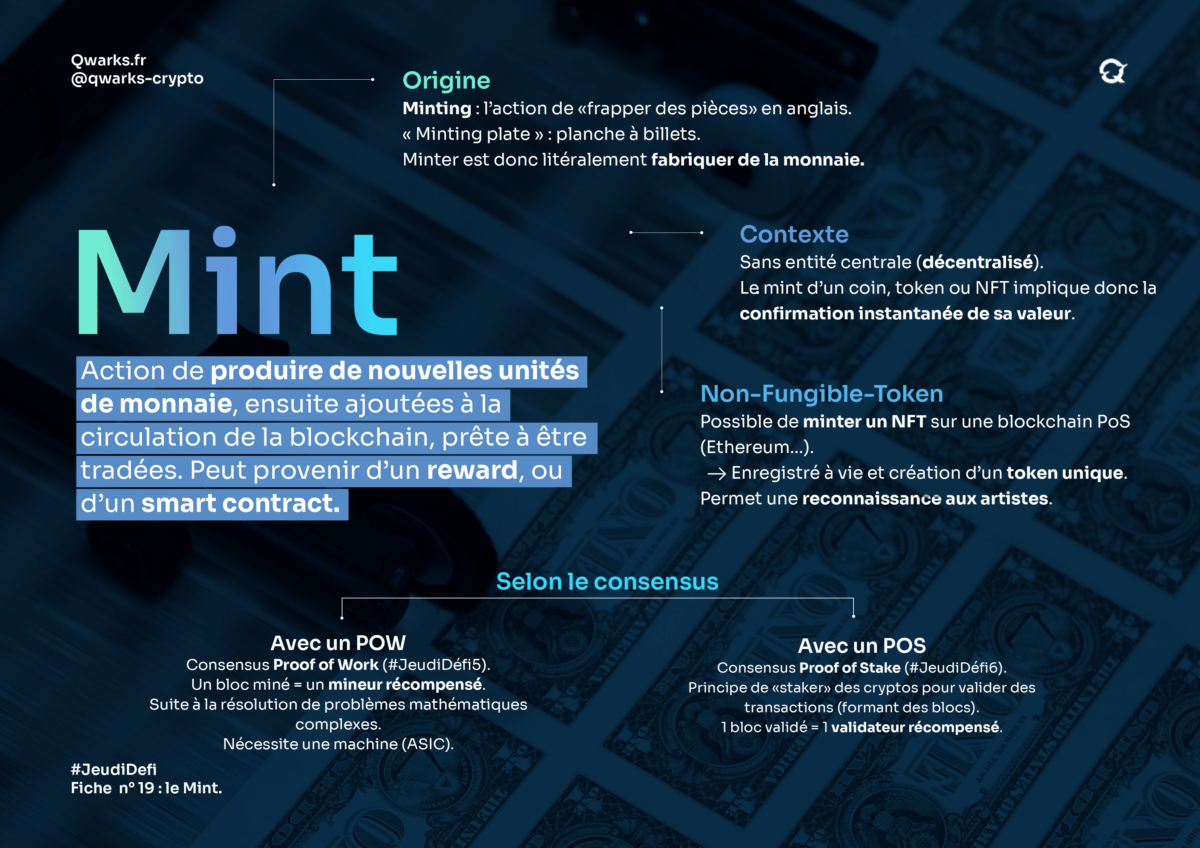 Qwarks.fr
@qwarks-crypto

Origine
Minting : l'action de «frapper des pièces» en anglais.
« Minting plate » : planche à billets.
Minter est donc litéralement fabriquer de la monnaie.

Mint

Action de produire de nouvelles unités de monnaie, ensuite ajoutées à la circulation de la blockchain, prête à être tradées. Peut provenir d'un reward, ou d'un smart contract.

Contexte
Sans entité centrale (décentralisé).
Le mint d'un coin, token ou NFT implique donc la confirmation instantanée de sa valeur.

Non-Fungible-Token
Possible de minter un NFT sur une blockchain PoS (Ethereum...).
→ Enregistré à vie et création d'un token unique.
Permet une reconnaissance aux artistes.

Selon le consensus

Avec un POW
Consensus Proof of Work (#JeudiDéfi5).
Un bloc miné = un mineur récompensé.
Suite à la résolution de problèmes mathématiques complexes.
Nécessite une machine (ASIC).

Avec un POS
Consensus Proof of Stake (#JeudiDéfi6).
Principe de «staker» des cryptos pour valider des transactions (formant des blocs).
1 bloc validé = 1 validateur récompensé.

#JeudiDefi
Fiche n° 19 : le Mint.